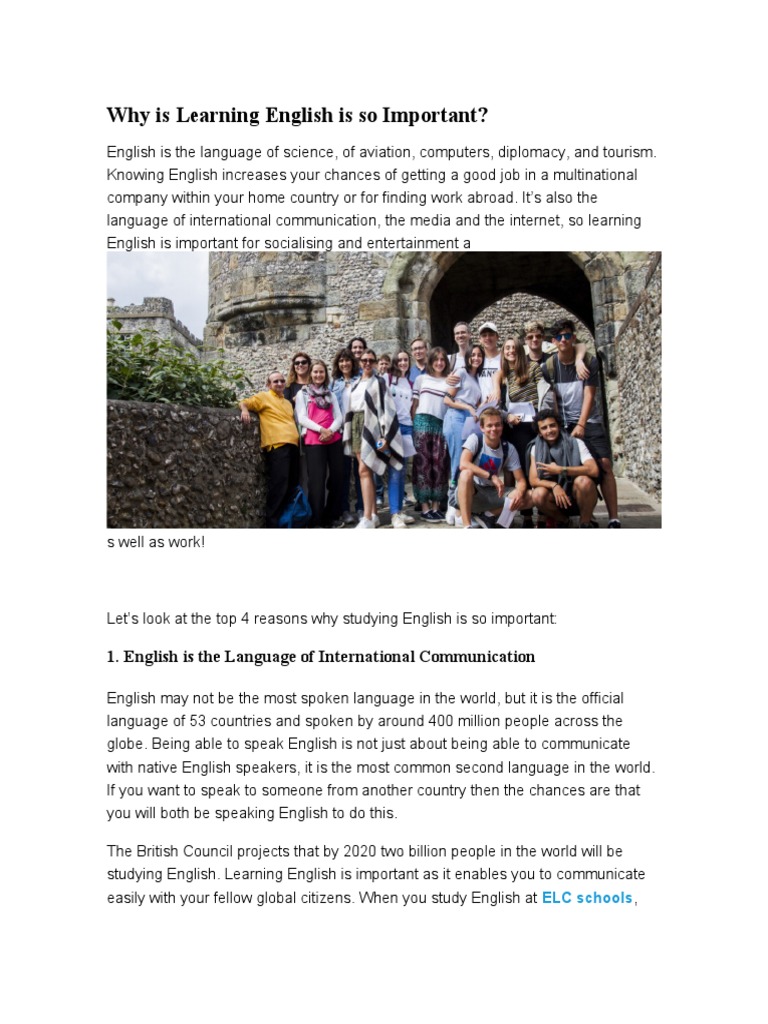 Why is Learning English is so Important?

English is the language of science, of aviation, computers, diplomacy, and tourism. Knowing English increases your chances of getting a good job in a multinational company within your home country or for finding work abroad. It's also the language of international communication, the media and the internet, so learning English is important for socialising and entertainment a

s well as work!

Let's look at the top 4 reasons why studying English is so important:

1. English is the Language of International Communication

English may not be the most spoken language in the world, but it is the official language of 53 countries and spoken by around 400 million people across the globe. Being able to speak English is not just about being able to communicate with native English speakers, it is the most common second language in the world. If you want to speak to someone from another country then the chances are that you will both be speaking English to do this.

The British Council projects that by 2020 two billion people in the world will be studying English. Learning English is important as it enables you to communicate easily with your fellow global citizens. When you study English at ELC schools,